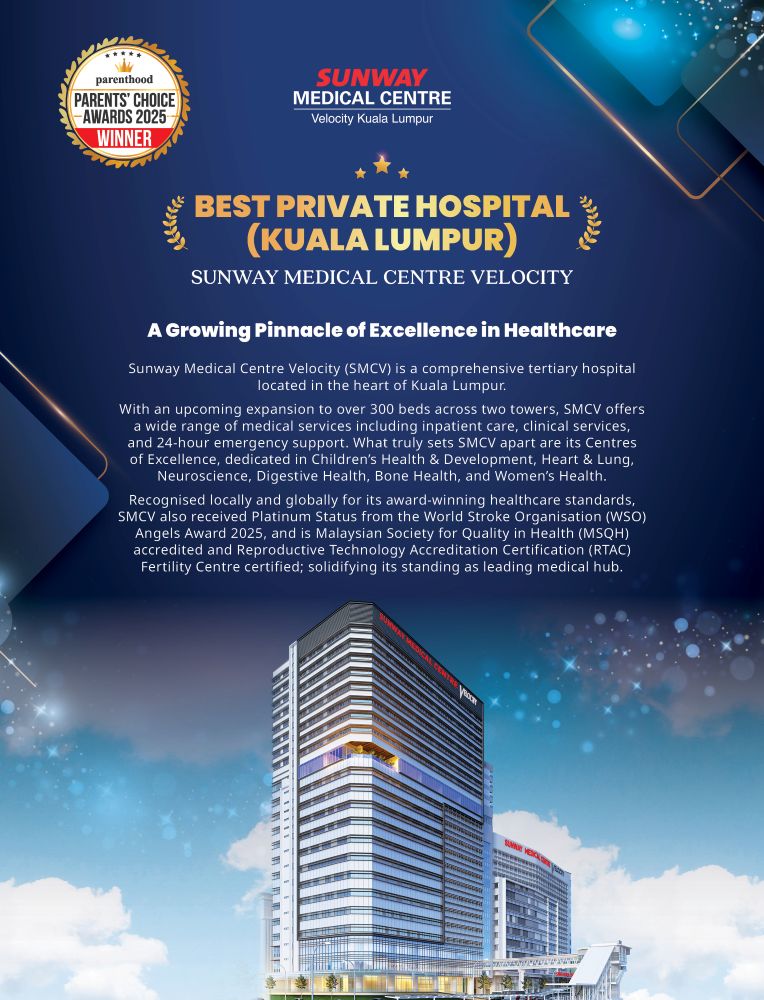 parenthood
PARENTS' CHOICE
AWARDS 2025
WINNER

SUNWAY
MEDICAL CENTRE
Velocity Kuala Lumpur

BEST PRIVATE HOSPITAL
(KUALA LUMPUR)

SUNWAY MEDICAL CENTRE VELOCITY

A Growing Pinnacle of Excellence in Healthcare

Sunway Medical Centre Velocity (SMCV) is a comprehensive tertiary hospital located in the heart of Kuala Lumpur.

With an upcoming expansion to over 300 beds across two towers, SMCV offers a wide range of medical services including inpatient care, clinical services, and 24-hour emergency support. What truly sets SMCV apart are its Centres of Excellence, dedicated in Children's Health & Development, Heart & Lung, Neuroscience, Digestive Health, Bone Health, and Women's Health.

Recognised locally and globally for its award-winning healthcare standards, SMCV also received Platinum Status from the World Stroke Organisation (WSO) Angels Award 2025, and is Malaysian Society for Quality in Health (MSQH) accredited and Reproductive Technology Accreditation Certification (RTAC) Fertility Centre certified; solidifying its standing as leading medical hub.

SUNWAY MEDICAL CENTRE
Velocity

SUNWAY MEDICAL CENTRE